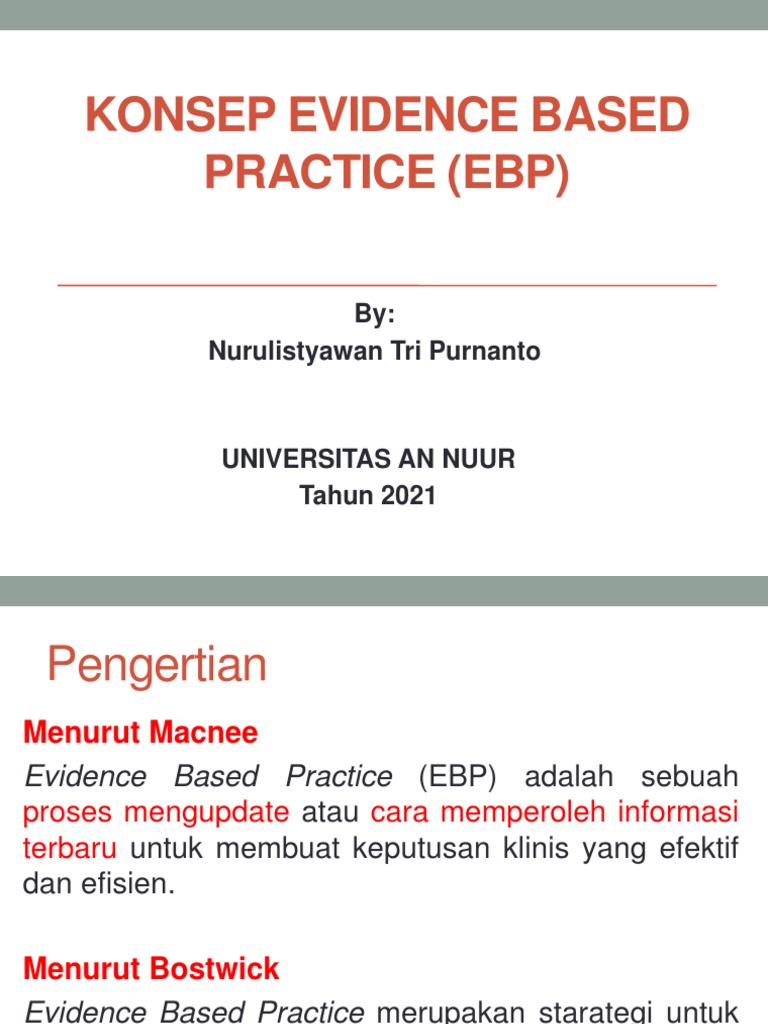 KONSEP EVIDENCE BASED PRACTICE (EBP)

By:
Nurulistyawan Tri Purnanto

UNIVERSITAS AN NUUR
Tahun 2021

Pengertian

Menurut Macnee

Evidence Based Practice (EBP) adalah sebuah proses mengupdate atau cara memperoleh informasi terbaru untuk membuat keputusan klinis yang efektif dan efisien.

Menurut Bostwick

Evidence Based Practice merupakan starategi untuk